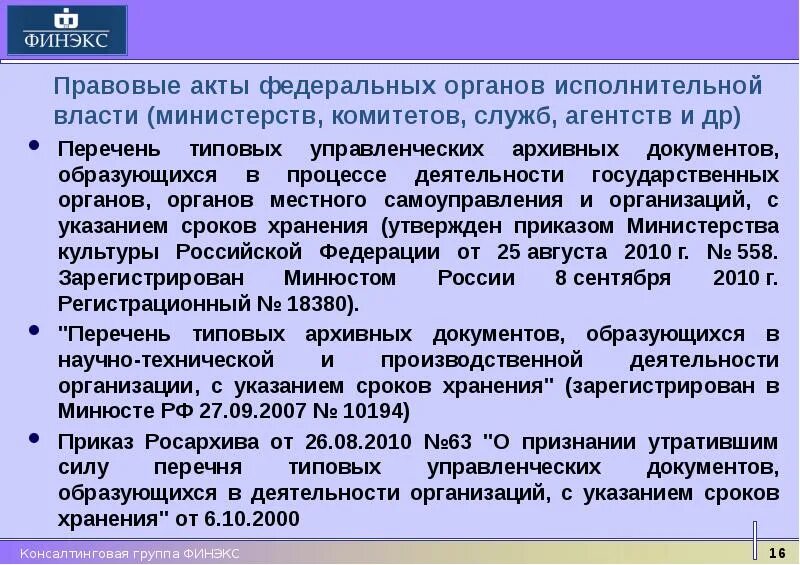 ФИНЭКС

Правовые акты федеральных органов исполнительной власти (министерств, комитетов, служб, агентств и др)

• Перечень типовых управленческих архивных документов, образующихся в процессе деятельности государственных органов, органов местного самоуправления и организаций, с указанием сроков хранения (утвержден приказом Министерства культуры Российской Федерации от 25 августа 2010 г. № 558. Зарегистрирован Минюстом России 8 сентября 2010 г. Регистрационный № 18380).

• "Перечень типовых архивных документов, образующихся в научно-технической и производственной деятельности организации, с указанием сроков хранения" (зарегистрирован в Минюсте РФ 27.09.2007 № 10194)

• Приказ Росархива от 26.08.2010 №63 "О признании утратившим силу перечня типовых управленческих документов, образующихся в деятельности организаций, с указанием сроков хранения" от 6.10.2000

Консалтинговая группа ФИНЭКС

16